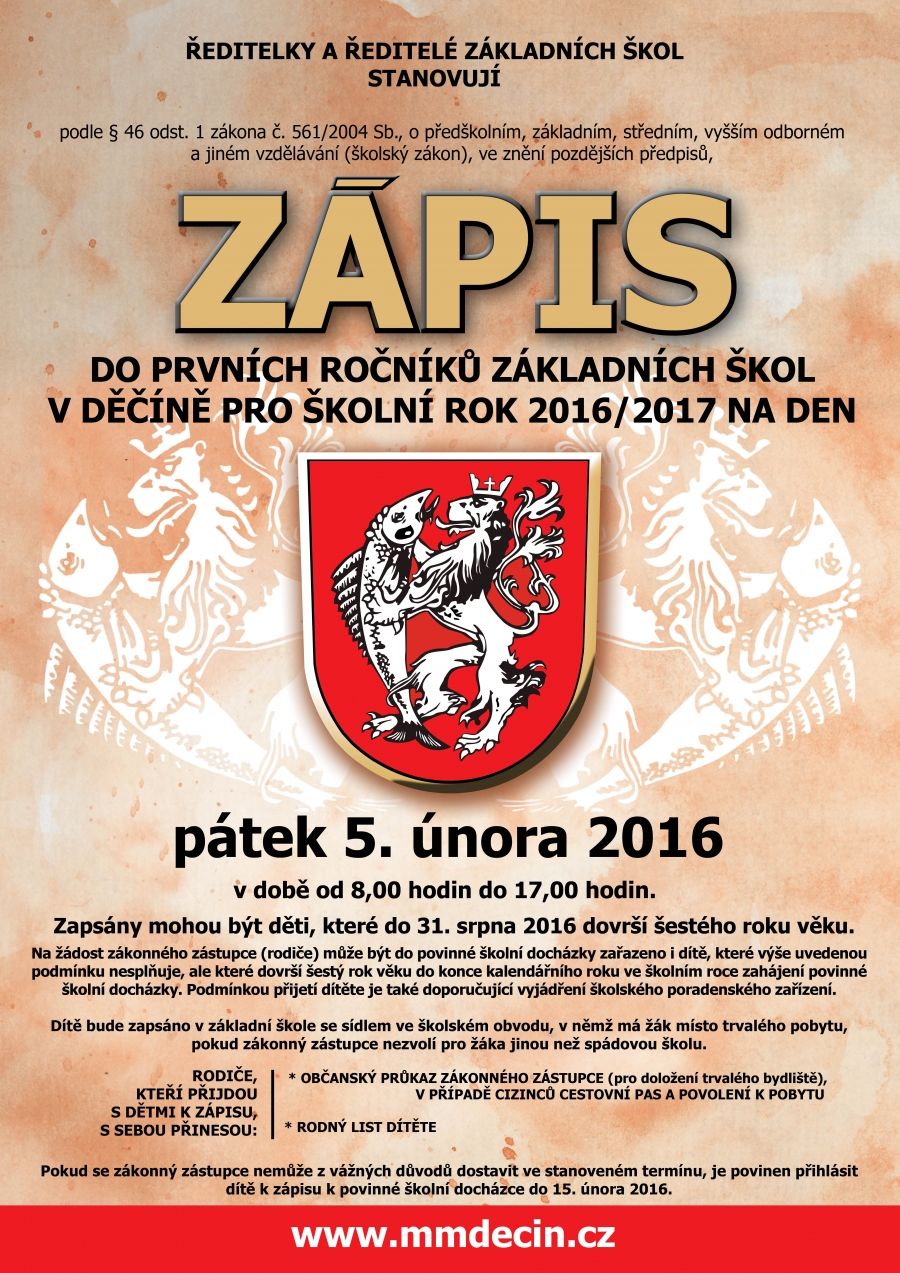 ŘEDITELKY A ŘEDITELÉ ZÁKLADNÍCH ŠKOL
STANOVUJÍ

podle § 46 odst. 1 zákona č. 561/2004 Sb., o předškolním, základním, středním, vyšším odborném a jiném vzdělávání (školský zákon), ve znění pozdějších předpisů,

ZÁPIS

DO PRVNÍCH ROČNÍKŮ ZÁKLADNÍCH ŠKOL
V DĚČÍNĚ PRO ŠKOLNÍ ROK 2016/2017 NA DEN

pátek 5. února 2016

v době od 8,00 hodin do 17,00 hodin.

Zapsány mohou být děti, které do 31. srpna 2016 dovrší šestého roku věku.

Na žádost zákonného zástupce (rodiče) může být do povinné školní docházky zařazeno i dítě, které výše uvedenou podmínku nesplňuje, ale které dovrší šestý rok věku do konce kalendářního roku ve školním roce zahájení povinné školní docházky. Podmínkou přijetí dítěte je také doporučující vyjádření školského poradenského zařízení.

Dítě bude zapsáno v základní škole se sídlem ve školském obvodu, v němž má žák místo trvalého pobytu, pokud zákonný zástupce nezvolí pro žáka jinou než spádovou školu.

RODIČE,
KTEŘÍ PŘIJDOU
S DĚTMI K ZÁPISU,
S SEBOU PŘINESOU:

* OBČANSKÝ PRŮKAZ ZÁKONNÉHO ZÁSTUPCE (pro doložení trvalého bydliště),
V PŘÍPADĚ CIZINCŮ CESTOVNÍ PAS A POVOLENÍ K POBYTU

* RODNÝ LIST DÍTĚTE

Pokud se zákonný zástupce nemůže z vážných důvodů dostavit ve stanoveném termínu, je povinen přihlásit dítě k zápisu k povinné školní docházce do 15. února 2016.

www.mmdecin.cz